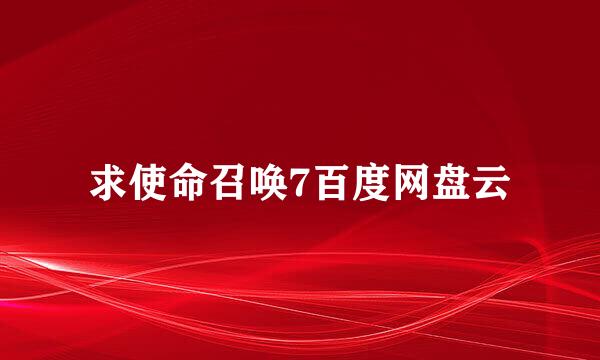 求使命召唤7百度网盘云